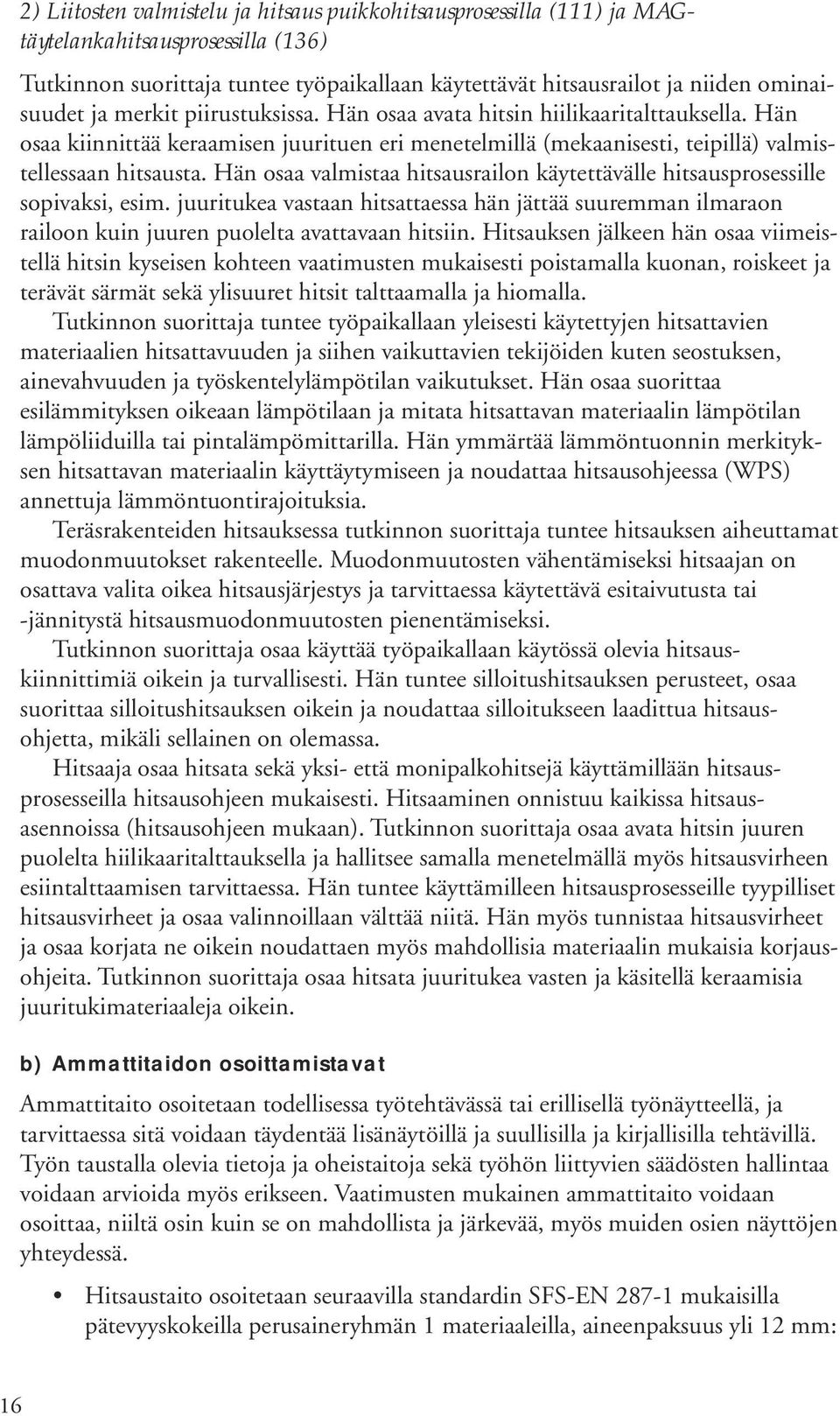 2) Liitosten valmistelu ja hitsaus puikkohitsausprosessilla (111) ja MAG-täytelankahitsausprosessilla (136)

Tutkinnon suorittaja tuntee työpaikallaan käytettävät hitsausrailot ja niiden ominaisuudet ja merkit piirustuksissa. Hän osaa avata hitsin hiilikaaritalttauksella. Hän osaa kiinnittää keraamisen juurituen eri menetelmillä (mekaanisesti, teipillä) valmistellessaan hitsausta. Hän osaa valmistaa hitsausrailon käytettävälle hitsausprosessille sopivaksi, esim. juuritukea vastaan hitsattaessa hän jättää suuremman ilmaraon railoon kuin juuren puolelta avattavaan hitsiin. Hitsauksen jälkeen hän osaa viimeistellä hitsin kyseisen kohteen vaatimusten mukaisesti poistamalla kuonan, roiskeet ja terävät särmät sekä ylisuuret hitsit talttaamalla ja hiomalla.

Tutkinnon suorittaja tuntee työpaikallaan yleisesti käytettyjen hitsattavien materiaalien hitsattavuuden ja siihen vaikuttavien tekijöiden kuten seostuksen, ainevahvuuden ja työskentelylämpötilan vaikutukset. Hän osaa suorittaa esilämmityksen oikeaan lämpötilaan ja mitata hitsattavan materiaalin lämpötilan lämpöliiduilla tai pintalämpömittarilla. Hän ymmärtää lämmöntuonnin merkityksen hitsattavan materiaalin käyttäytymiseen ja noudattaa hitsausohjeessa (WPS) annettuja lämmöntuontirajoituksia.

Teräsrakenteiden hitsauksessa tutkinnon suorittaja tuntee hitsauksen aiheuttamat muodonmuutokset rakenteelle. Muodonmuutosten vähentämiseksi hitsaajan on osattava valita oikea hitsausjärjestys ja tarvittaessa käytettävä esitaivutusta tai -jännitystä hitsausmuodonmuutosten pienentämiseksi.

Tutkinnon suorittaja osaa käyttää työpaikallaan käytössä olevia hitsauskiinnittimiä oikein ja turvallisesti. Hän tuntee silloitushitsauksen perusteet, osaa suorittaa silloitushitsauksen oikein ja noudattaa silloitukseen laadittua hitsausohjetta, mikäli sellainen on olemassa.

Hitsaaja osaa hitsata sekä yksi- että monipalkohitsejä käyttämillään hitsausprosesseilla hitsausohjeen mukaisesti. Hitsaaminen onnistuu kaikissa hitsausasennoissa (hitsausohjeen mukaan). Tutkinnon suorittaja osaa avata hitsin juuren puolelta hiilikaaritalttauksella ja hallitsee samalla menetelmällä myös hitsausvirheen esiintalttaamisen tarvittaessa. Hän tuntee käyttämilleen hitsausprosesseille tyypilliset hitsausvirheet ja osaa valinnoillaan välttää niitä. Hän myös tunnistaa hitsausvirheet ja osaa korjata ne oikein noudattaen myös mahdollisia materiaalin mukaisia korjausohjeita. Tutkinnon suorittaja osaa hitsata juuritukea vasten ja käsitellä keraamisia juuritukimateriaaleja oikein.

b) Ammattitaidon osoittamistavat

Ammattitaito osoitetaan todellisessa työtehtävässä tai erillisellä työnäytteellä, ja tarvittaessa sitä voidaan täydentää lisänäytöillä ja suullisilla ja kirjallisilla tehtävillä. Työn taustalla olevia tietoja ja oheistaitoja sekä työhön liittyvien säädösten hallintaa voidaan arvioida myös erikseen. Vaatimusten mukainen ammattitaito voidaan osoittaa, niiltä osin kuin se on mahdollista ja järkevää, myös muiden osien näyttöjen yhteydessä.

• Hitsaustaito osoitetaan seuraavilla standardin SFS-EN 287-1 mukaisilla pätevyyskokeilla perusaineryhmän 1 materiaaleilla, aineenpaksuus yli 12 mm:

16